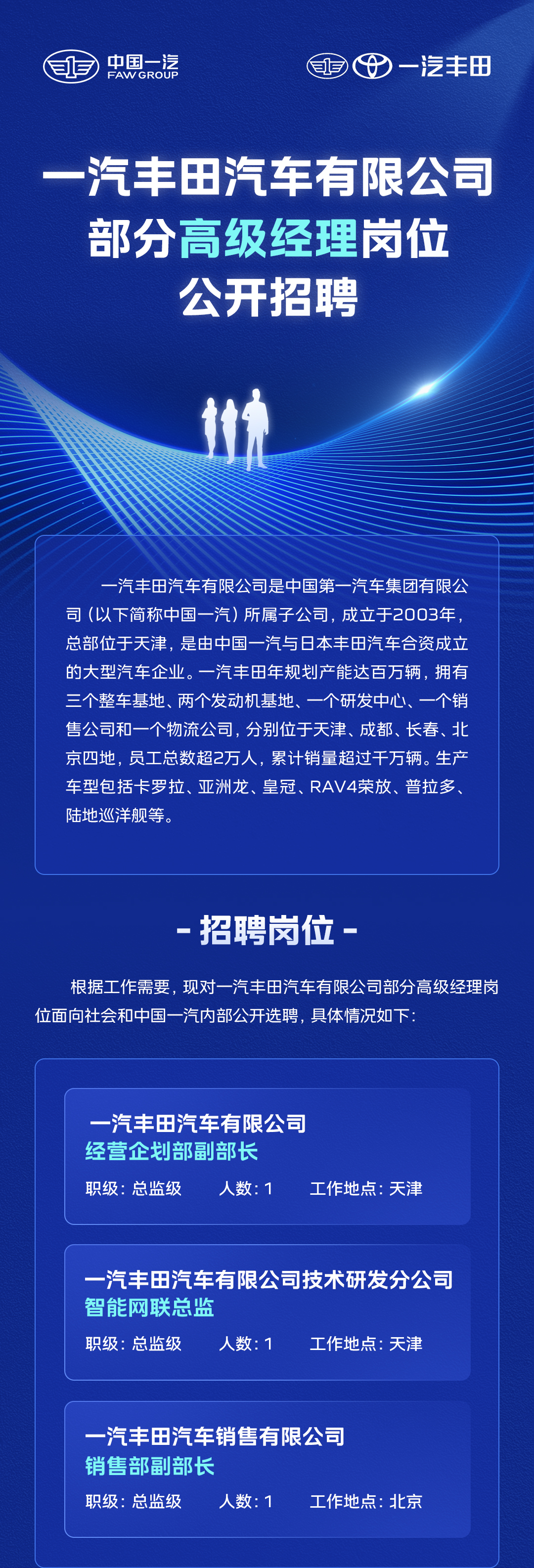 中国一汽
FAW GROUP

一汽丰田

一汽丰田汽车有限公司
部分高级经理岗位
公开招聘

一汽丰田汽车有限公司是中国第一汽车集团有限公司（以下简称中国一汽）所属子公司，成立于2003年，总部位于天津，是由中国一汽与日本丰田汽车合资成立的大型汽车企业。一汽丰田年规划产能达百万辆，拥有三个整车基地、两个发动机基地、一个研发中心、一个销售公司和一个物流公司，分别位于天津、成都、长春、北京四地，员工总数超2万人，累计销量超过千万辆。生产车型包括卡罗拉、亚洲龙、皇冠、RAV4荣放、普拉多、陆地巡洋舰等。

- 招聘岗位 -

根据工作需要，现对一汽丰田汽车有限公司部分高级经理岗位面向社会和中国一汽内部公开选聘，具体情况如下：

一汽丰田汽车有限公司
经营企划部副部长
职级：总监级 人数：1 工作地点：天津

一汽丰田汽车有限公司技术研发分公司
智能网联总监
职级：总监级 人数：1 工作地点：天津

一汽丰田汽车销售有限公司
销售部副部长
职级：总监级 人数：1 工作地点：北京